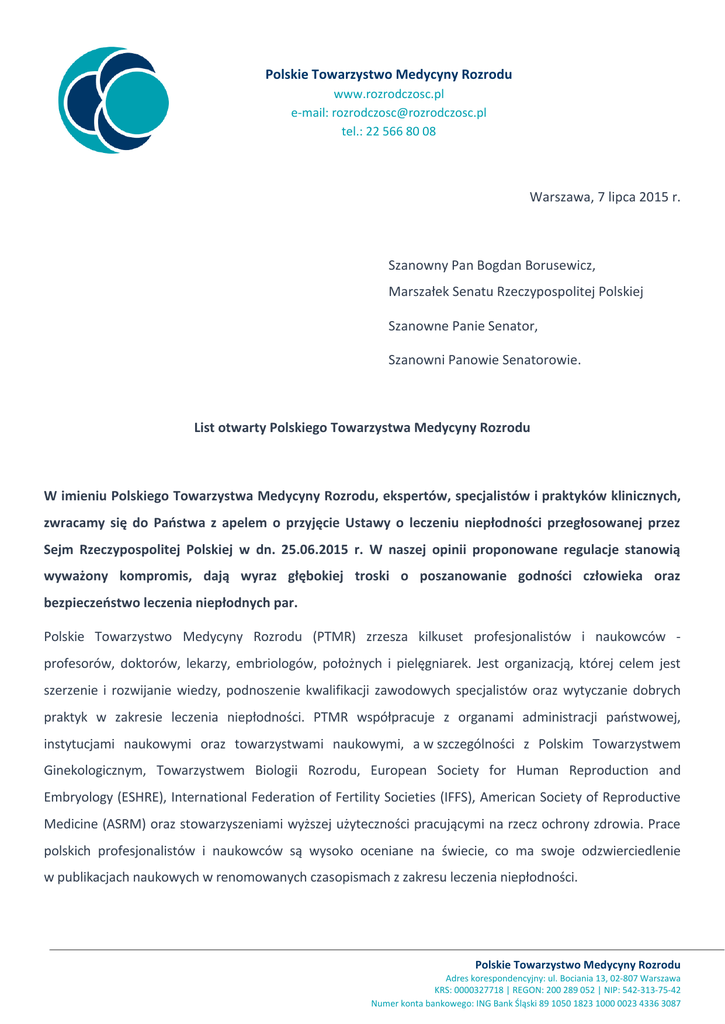 Polskie Towarzystwo Medycyny Rozrodu
www.rozrodczosc.pl
e-mail: rozrodczosc@rozrodczosc.pl
tel.: 22 566 80 08

Warszawa, 7 lipca 2015 r.

Szanowny Pan Bogdan Borusewicz,
Marszałek Senatu Rzeczypospolitej Polskiej

Szanowne Panie Senator,

Szanowni Panowie Senatorowie.

List otwarty Polskiego Towarzystwa Medycyny Rozrodu

W imieniu Polskiego Towarzystwa Medycyny Rozrodu, ekspertów, specjalistów i praktyków klinicznych, zwracamy się do Państwa z apelem o przyjęcie Ustawy o leczeniu niepłodności przegłosowanej przez Sejm Rzeczypospolitej Polskiej w dn. 25.06.2015 r. W naszej opinii proponowane regulacje stanowią wyważony kompromis, dają wyraz głębokiej troski o poszanowanie godności człowieka oraz bezpieczeństwo leczenia niepłodnych par.

Polskie Towarzystwo Medycyny Rozrodu (PTMR) zrzesza kilkuset profesjonalistów i naukowców - profesorów, doktorów, lekarzy, embriologów, położnych i pielęgniarek. Jest organizacją, której celem jest szerzenie i rozwijanie wiedzy, podnoszenie kwalifikacji zawodowych specjalistów oraz wytyczanie dobrych praktyk w zakresie leczenia niepłodności. PTMR współpracuje z organami administracji państwowej, instytucjami naukowymi oraz towarzystwami naukowymi, a w szczególności z Polskim Towarzystwem Ginekologicznym, Towarzystwem Biologii Rozrodu, European Society for Human Reproduction and Embryology (ESHRE), International Federation of Fertility Societies (IFFS), American Society of Reproductive Medicine (ASRM) oraz stowarzyszeniami wyższej użyteczności pracującymi na rzecz ochrony zdrowia. Prace polskich profesjonalistów i naukowców są wysoko oceniane na świecie, co ma swoje odzwierciedlenie w publikacjach naukowych w renomowanych czasopismach z zakresu leczenia niepłodności.

Polskie Towarzystwo Medycyny Rozrodu
Adres korespondencyjny: ul. Bociania 13, 02-807 Warszawa
KRS: 0000327718 | REGON: 200 289 052 | NIP: 542-313-75-42
Numer konta bankowego: ING Bank Śląski 89 1050 1823 1000 0023 4336 3087